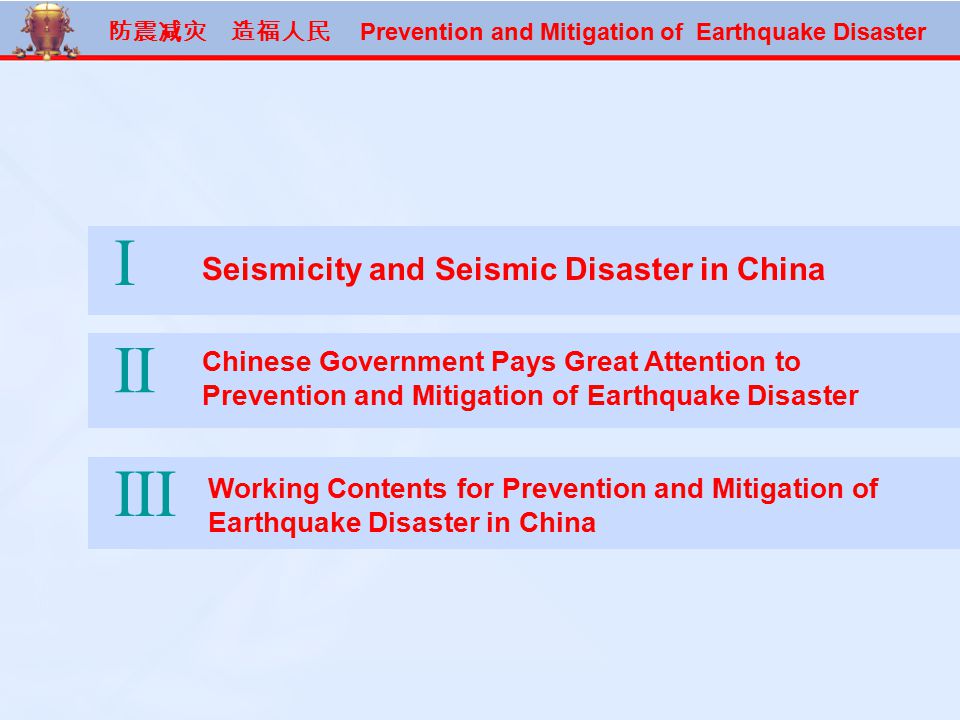 防震减灾　造福人民　Prevention and Mitigation of Earthquake Disaster

I　Seismicity and Seismic Disaster in China

II　Chinese Government Pays Great Attention to Prevention and Mitigation of Earthquake Disaster

III　Working Contents for Prevention and Mitigation of Earthquake Disaster in China